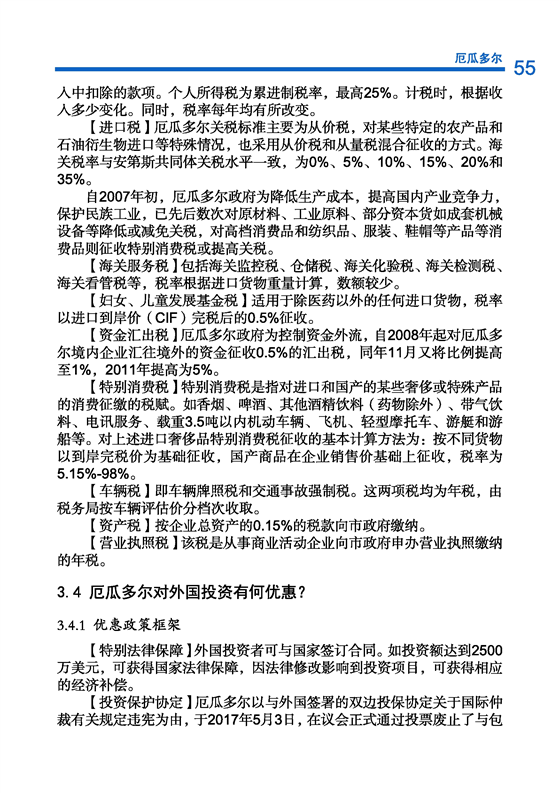 厄瓜多尔 55

入中扣除的款项。个人所得税为累进制税率，最高25%。计税时，根据收入多少变化。同时，税率每年均有所改变。

【进口税】厄瓜多尔关税标准主要为从价税，对某些特定的农产品和石油衍生物进口等特殊情况，也采用从价税和从量税混合征收的方式。海关税率与安第斯共同体关税水平一致，为0%、5%、10%、15%、20%和35%。

自2007年初，厄瓜多尔政府为降低生产成本，提高国内产业竞争力，保护民族工业，已先后数次对原材料、工业原料、部分资本货如成套机械设备等降低或减免关税，对高档消费品和纺织品、服装、鞋帽等产品等消费品则征收特别消费税或提高关税。

【海关服务税】包括海关监控税、仓储税、海关化验税、海关检测税、海关看管税等，税率根据进口货物重量计算，数额较少。

【妇女、儿童发展基金税】适用于除医药以外的任何进口货物，税率以进口到岸价（CIF）完税后的0.5%征收。

【资金汇出税】厄瓜多尔政府为控制资金外流，自2008年起对厄瓜多尔境内企业汇往境外的资金征收0.5%的汇出税，同年11月又将比例提高至1%，2011年提高为5%。

【特别消费税】特别消费税是指对进口和国产的某些奢侈或特殊产品的消费征缴的税赋。如香烟、啤酒、其他酒精饮料（药物除外）、带气饮料、电讯服务、载重3.5吨以内机动车辆、飞机、轻型摩托车、游艇和游船等。对上述进口奢侈品特别消费税征收的基本计算方法为：按不同货物以到岸完税价为基础征收，国产商品在企业销售价基础上征收，税率为5.15%-98%。

【车辆税】即车辆牌照税和交通事故强制税。这两项税均为年税，由税务局按车辆评估价分档次收取。

【资产税】按企业总资产的0.15%的税款向市政府缴纳。

【营业执照税】该税是从事商业活动企业向市政府申办营业执照缴纳的年税。

3.4 厄瓜多尔对外国投资有何优惠？

3.4.1 优惠政策框架

【特别法律保障】外国投资者可与国家签订合同。如投资额达到2500万美元，可获得国家法律保障，因法律修改影响到投资项目，可获得相应的经济补偿。

【投资保护协定】厄瓜多尔以与外国签署的双边投保协定关于国际仲裁有关规定违宪为由，于2017年5月3日，在议会正式通过投票废止了与包